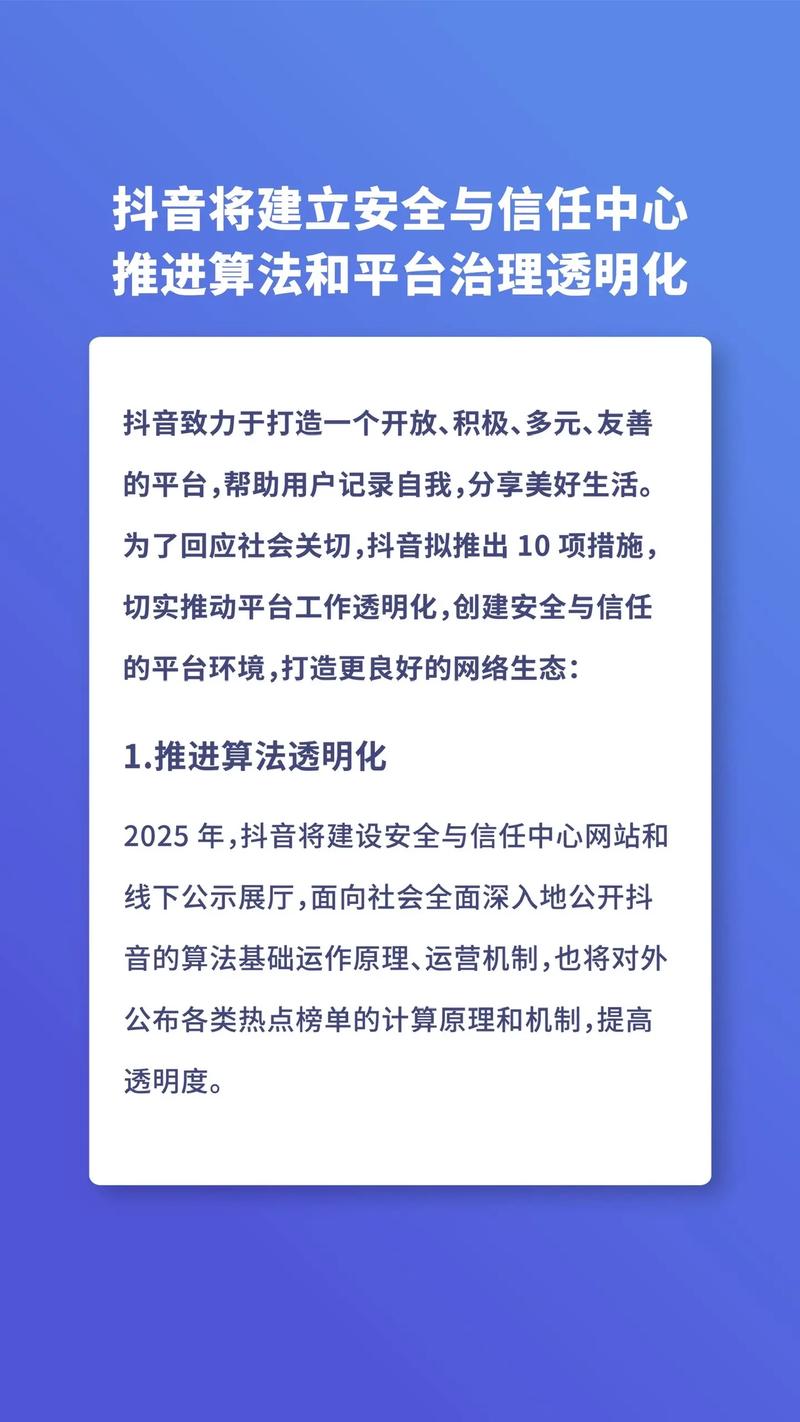 抖音将建立安全与信任中心
推进算法和平台治理透明化

抖音致力于打造一个开放、积极、多元、友善的平台，帮助用户记录自我，分享美好生活。为了回应社会关切，抖音拟推出 10 项措施，切实推动平台工作透明化，创建安全与信任的平台环境，打造更良好的网络生态：

1.推进算法透明化

2025 年，抖音将建设安全与信任中心网站和线下公示展厅，面向社会全面深入地公开抖音的算法基础运作原理、运营机制，也将对外公布各类热点榜单的计算原理和机制，提高透明度。